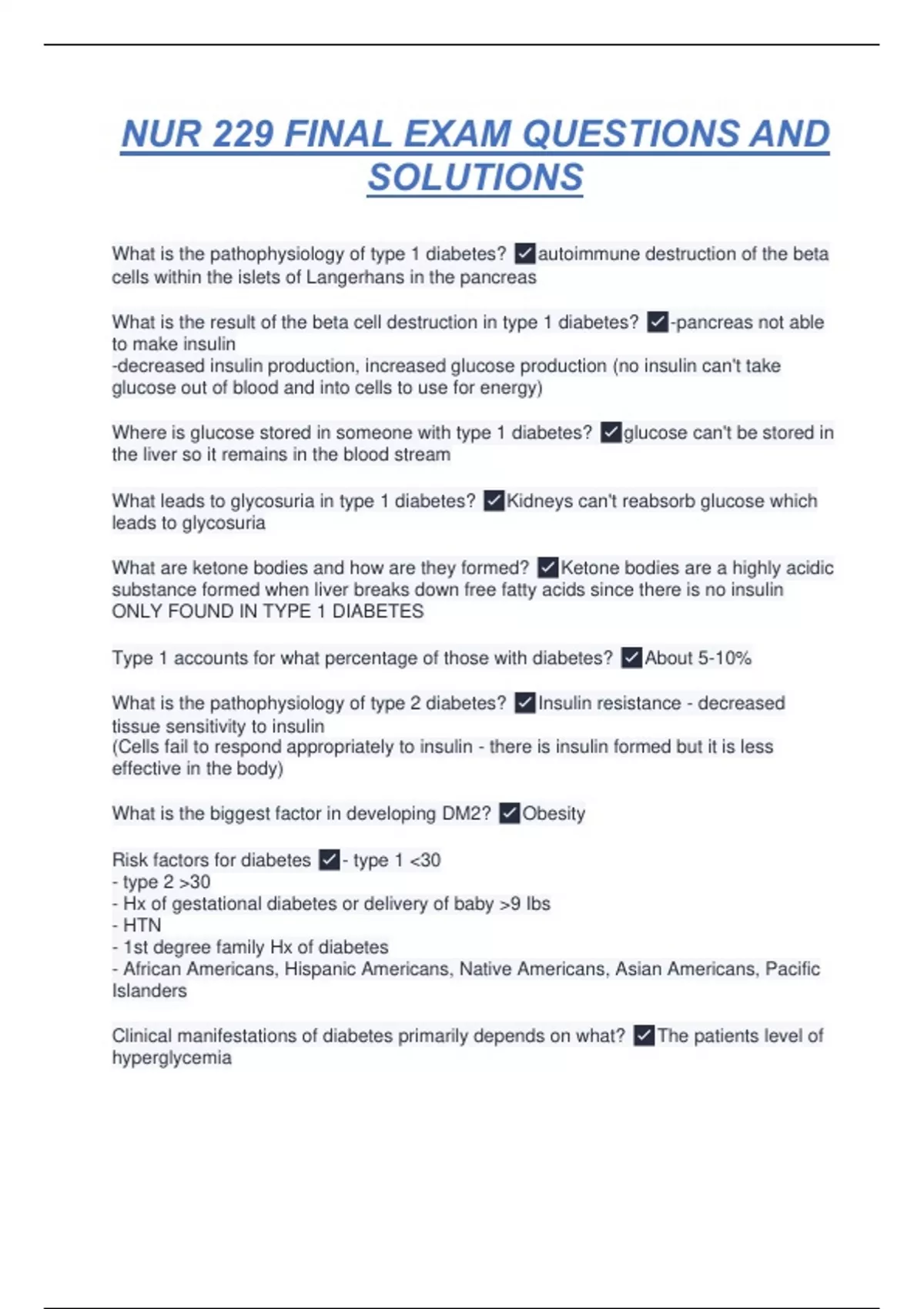 NUR 229 FINAL EXAM QUESTIONS AND SOLUTIONS

What is the pathophysiology of type 1 diabetes? ✓autoimmune destruction of the beta cells within the islets of Langerhans in the pancreas

What is the result of the beta cell destruction in type 1 diabetes? ✓-pancreas not able to make insulin
-decreased insulin production, increased glucose production (no insulin can't take glucose out of blood and into cells to use for energy)

Where is glucose stored in someone with type 1 diabetes? ✓glucose can't be stored in the liver so it remains in the blood stream

What leads to glycosuria in type 1 diabetes? ✓Kidneys can't reabsorb glucose which leads to glycosuria

What are ketone bodies and how are they formed? ✓Ketone bodies are a highly acidic substance formed when liver breaks down free fatty acids since there is no insulin ONLY FOUND IN TYPE 1 DIABETES

Type 1 accounts for what percentage of those with diabetes? ✓About 5-10%

What is the pathophysiology of type 2 diabetes? ✓Insulin resistance - decreased tissue sensitivity to insulin
(Cells fail to respond appropriately to insulin - there is insulin formed but it is less effective in the body)

What is the biggest factor in developing DM2? ✓Obesity

Risk factors for diabetes ✓- type 1 <30
- type 2 >30
- Hx of gestational diabetes or delivery of baby >9 lbs
- HTN
- 1st degree family Hx of diabetes
- African Americans, Hispanic Americans, Native Americans, Asian Americans, Pacific Islanders

Clinical manifestations of diabetes primarily depends on what? ✓The patients level of hyperglycemia